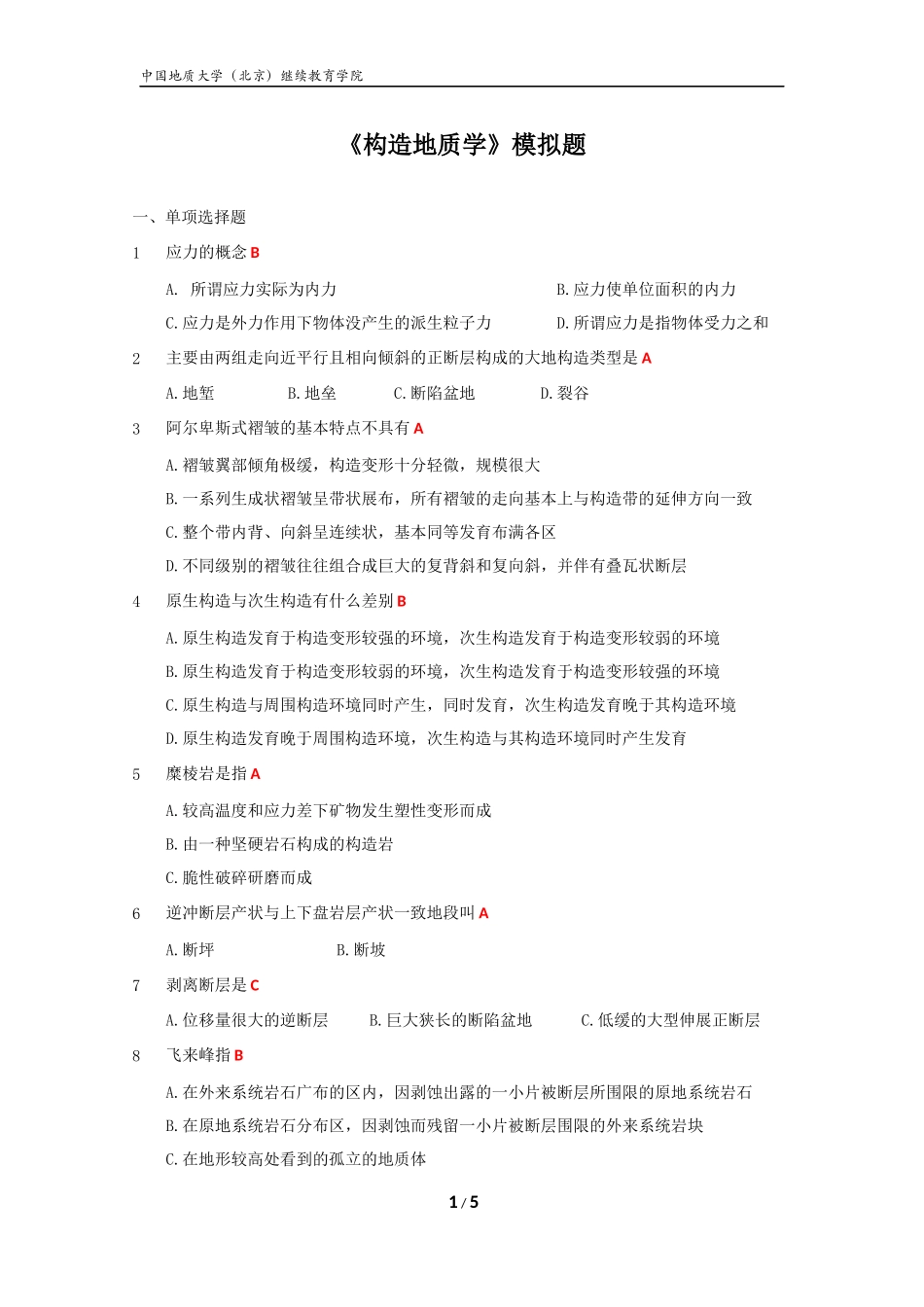 中国地质大学（北京）继续教育学院

《构造地质学》模拟题

一、单项选择题

1　应力的概念 B

A. 所谓应力实际为内力　B.应力使单位面积的内力

C.应力是外力作用下物体没产生的派生粒子力　D.所谓应力是指物体受力之和

2　主要由两组走向近平行且相向倾斜的正断层构成的大地构造类型是 A

A.地堑　B.地垒　C.断陷盆地　D.裂谷

3　阿尔卑斯式褶皱的基本特点不具有 A

A.褶皱翼部倾角极缓，构造变形十分轻微，规模很大

B.一系列生成状褶皱呈带状展布，所有褶皱的走向基本上与构造带的延伸方向一致

C.整个带内背、向斜呈连续状，基本同等发育布满各区

D.不同级别的褶皱往往组合成巨大的复背斜和复向斜，并伴有叠瓦状断层

4　原生构造与次生构造有什么差别 B

A.原生构造发育于构造变形较强的环境，次生构造发育于构造变形较弱的环境

B.原生构造发育于构造变形较弱的环境，次生构造发育于构造变形较强的环境

C.原生构造与周围构造环境同时产生，同时发育，次生构造发育晚于其构造环境

D.原生构造发育晚于周围构造环境，次生构造与其构造环境同时产生发育

5　糜棱岩是指 A

A.较高温度和应力差下矿物发生塑性变形而成

B.由一种坚硬岩石构成的构造岩

C.脆性破碎研磨而成

6　逆冲断层产状与上下盘岩层产状一致地段叫 A

A.断坪　B.断坡

7　剥离断层是 C

A.位移量很大的逆断层　B.巨大狭长的断陷盆地　C.低缓的大型伸展正断层

8　飞来峰指 B

A.在外来系统岩石广布的区内，因剥蚀出露的一小片被断层所围限的原地系统岩石

B.在原地系统岩石分布区，因剥蚀而残留一小片被断层围限的外来系统岩块

C.在地形较高处看到的孤立的地质体

1 / 5